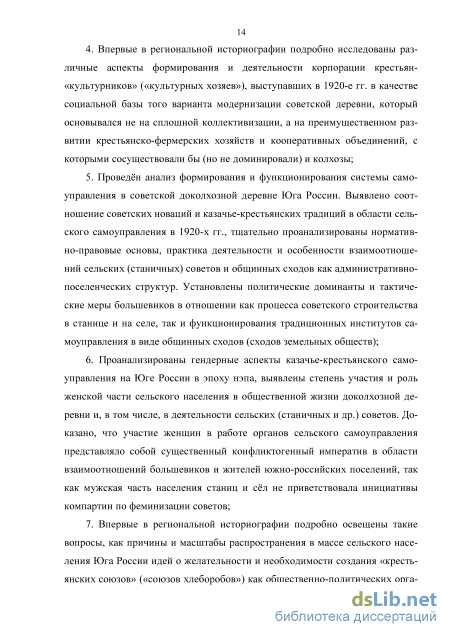 14

4. Впервые в региональной историографии подробно исследованы различные аспекты формирования и деятельности корпорации крестьян-«культурников» («культурных хозяев»), выступавших в 1920-е гг. в качестве социальной базы того варианта модернизации советской деревни, который основывался не на сплошной коллективизации, а на преимущественном развитии крестьянско-фермерских хозяйств и кооперативных объединений, с которыми сосуществовали бы (но не доминировали) и колхозы;

5. Проведён анализ формирования и функционирования системы самоуправления в советской доколхозной деревне Юга России. Выявлено соотношение советских новаций и казачье-крестьянских традиций в области сельского самоуправления в 1920-х гг., тщательно проанализированы нормативно-правовые основы, практика деятельности и особенности взаимоотношений сельских (станичных) советов и общинных сходов как административно-поселенческих структур. Установлены политические доминанты и тактические меры большевиков в отношении как процесса советского строительства в станице и на селе, так и функционирования традиционных институтов самоуправления в виде общинных сходов (сходов земельных обществ);

6. Проанализированы гендерные аспекты казачье-крестьянского самоуправления на Юге России в эпоху нэпа, выявлены степень участия и роль женской части сельского населения в общественной жизни доколхозной деревни и, в том числе, в деятельности сельских (станичных и др.) советов. Доказано, что участие женщин в работе органов сельского самоуправления представляло собой существенный конфликтогенный императив в области взаимоотношений большевиков и жителей южно-российских поселений, так как мужская часть населения станиц и сёл не приветствовала инициативы компартии по феминизации советов;

7. Впервые в региональной историографии подробно освещены такие вопросы, как причины и масштабы распространения в массе сельского населения Юга России идей о желательности и необходимости создания «крестьянских союзов» («союзов хлеборобов») как общественно-политических орга-

dsLib.net
библиотека диссертаций